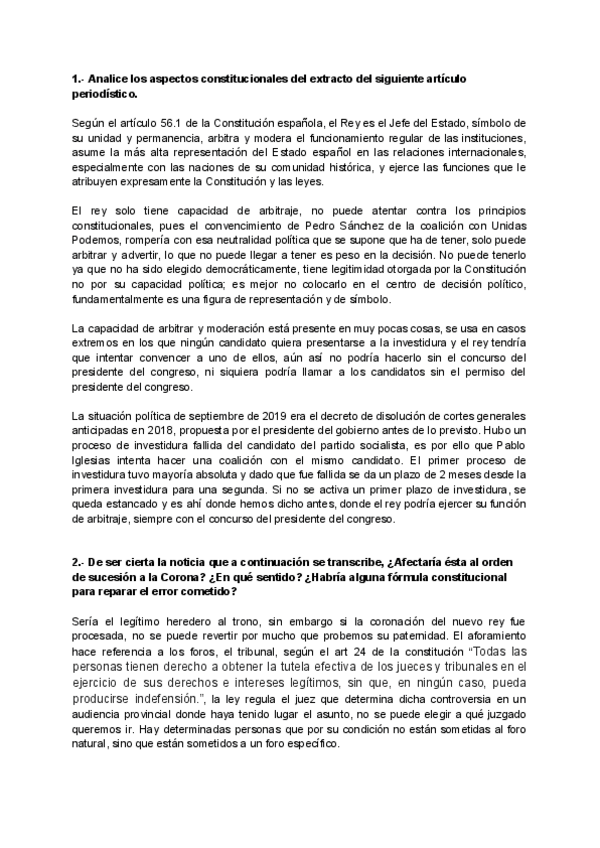 1.- Analice los aspectos constitucionales del extracto del siguiente artículo periodístico.

Según el artículo 56.1 de la Constitución española, el Rey es el Jefe del Estado, símbolo de su unidad y permanencia, arbitra y modera el funcionamiento regular de las instituciones, asume la más alta representación del Estado español en las relaciones internacionales, especialmente con las naciones de su comunidad histórica, y ejerce las funciones que le atribuyen expresamente la Constitución y las leyes.

El rey solo tiene capacidad de arbitraje, no puede atentar contra los principios constitucionales, pues el convencimiento de Pedro Sánchez de la coalición con Unidas Podemos, rompería con esa neutralidad política que se supone que ha de tener, solo puede arbitrar y advertir, lo que no puede llegar a tener es peso en la decisión. No puede tenerlo ya que no ha sido elegido democráticamente, tiene legitimidad otorgada por la Constitución no por su capacidad política; es mejor no colocarlo en el centro de decisión político, fundamentalmente es una figura de representación y de símbolo.

La capacidad de arbitrar y moderación está presente en muy pocas cosas, se usa en casos extremos en los que ningún candidato quiera presentarse a la investidura y el rey tendría que intentar convencer a uno de ellos, aún así no podría hacerlo sin el concurso del presidente del congreso, ni siquiera podría llamar a los candidatos sin el permiso del presidente del congreso.

La situación política de septiembre de 2019 era el decreto de disolución de cortes generales anticipadas en 2018, propuesta por el presidente del gobierno antes de lo previsto. Hubo un proceso de investidura fallida del candidato del partido socialista, es por ello que Pablo Iglesias intenta hacer una coalición con el mismo candidato. El primer proceso de investidura tuvo mayoría absoluta y dado que fue fallida se da un plazo de 2 meses desde la primera investidura para una segunda. Si no se activa un primer plazo de investidura, se queda estancado y es ahí donde hemos dicho antes, donde el rey podría ejercer su función de arbitraje, siempre con el concurso del presidente del congreso.

2.- De ser cierta la noticia que a continuación se transcribe, ¿Afectaría ésta al orden de sucesión a la Corona? ¿En qué sentido? ¿Habría alguna fórmula constitucional para reparar el error cometido?

Sería el legítimo heredero al trono, sin embargo si la coronación del nuevo rey fue procesada, no se puede revertir por mucho que probemos su paternidad. El aforamiento hace referencia a los foros, el tribunal, según el art 24 de la constitución "Todas las personas tienen derecho a obtener la tutela efectiva de los jueces y tribunales en el ejercicio de sus derechos e intereses legítimos, sin que, en ningún caso, pueda producirse indefensión.", la ley regula el juez que determina dicha controversia en un audiencia provincial donde haya tenido lugar el asunto, no se puede elegir a qué juzgado queremos ir. Hay determinadas personas que por su condición no están sometidas al foro natural, sino que están sometidos a un foro específico.